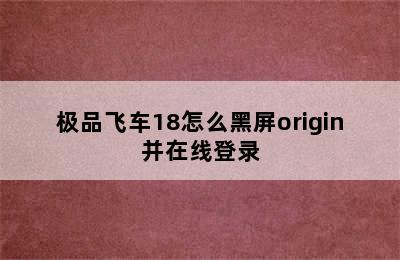 极品飞车18怎么黑屏origin并在线登录